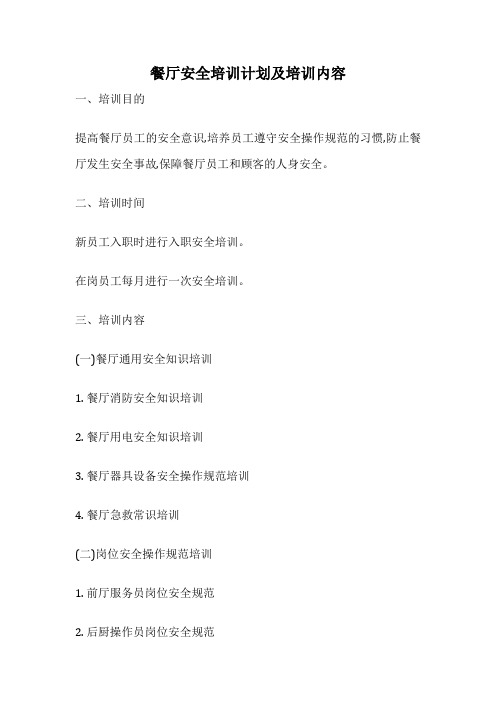 餐厅安全培训计划及培训内容

一、培训目的

提高餐厅员工的安全意识,培养员工遵守安全操作规范的习惯,防止餐厅发生安全事故,保障餐厅员工和顾客的人身安全。

二、培训时间

新员工入职时进行入职安全培训。

在岗员工每月进行一次安全培训。

三、培训内容

(一)餐厅通用安全知识培训

1. 餐厅消防安全知识培训

2. 餐厅用电安全知识培训

3. 餐厅器具设备安全操作规范培训

4. 餐厅急救常识培训

(二)岗位安全操作规范培训

1. 前厅服务员岗位安全规范

2. 后厨操作员岗位安全规范